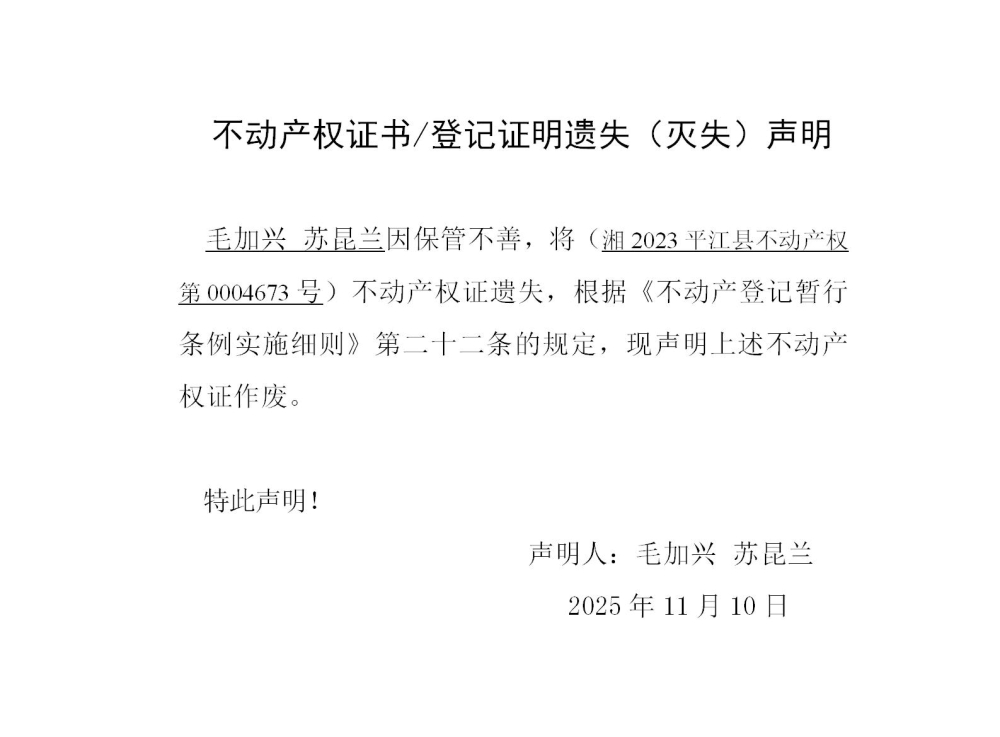 不动产权证书/登记证明遗失（灭失）声明

毛加兴 苏昆兰因保管不善，将（湘2023平江县不动产权第0004673号）不动产权证遗失，根据《不动产登记暂行条例实施细则》第二十二条的规定，现声明上述不动产权证作废。

特此声明！

声明人：毛加兴 苏昆兰

2025年11月10日